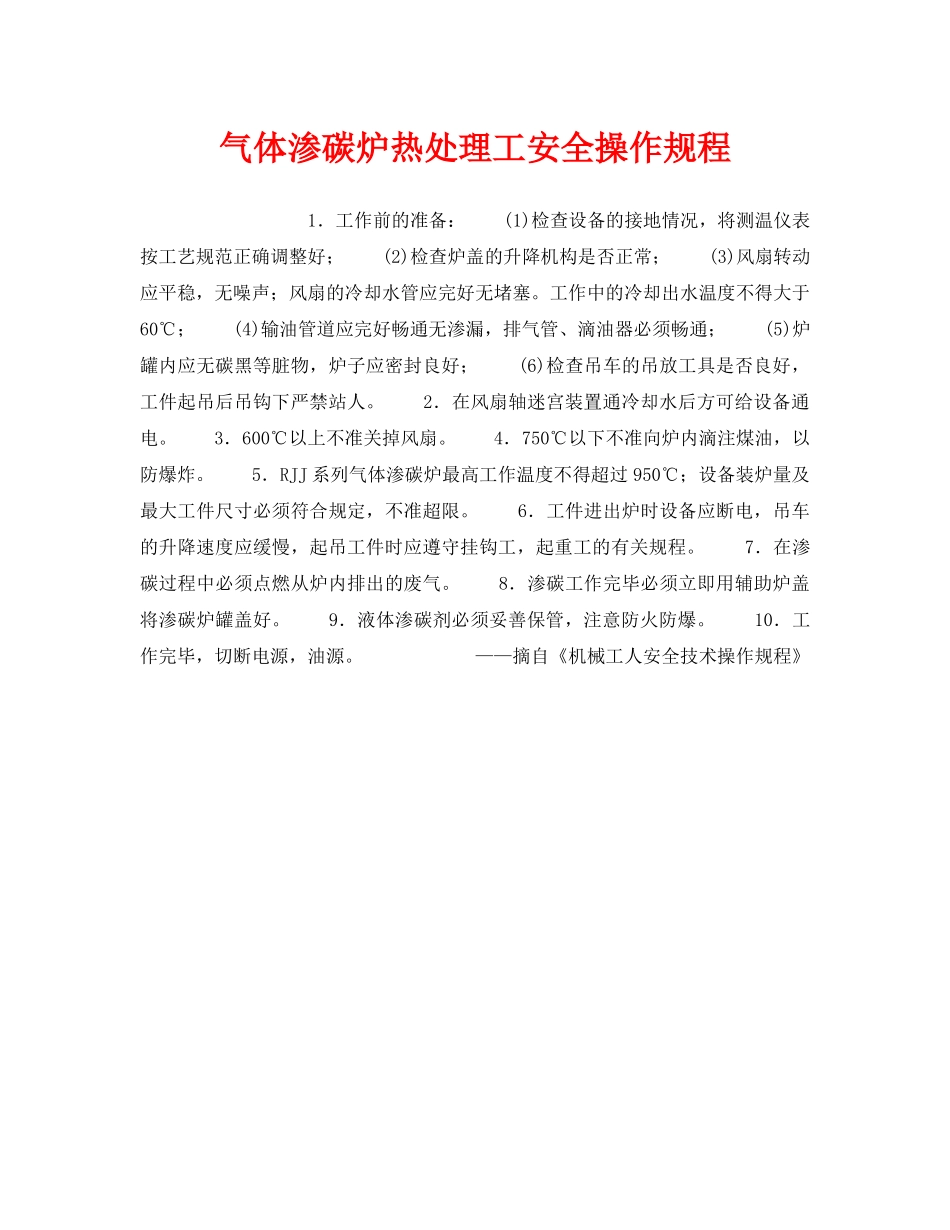 气体渗碳炉热处理工安全操作规程

1．工作前的准备：　(1)检查设备的接地情况，将测温仪表按工艺规范正确调整好；　(2)检查炉盖的升降机构是否正常；　(3)风扇转动应平稳，无噪声；风扇的冷却水管应完好无堵塞。工作中的冷却出水温度不得大于60℃；　(4)输油管道应完好畅通无渗漏，排气管、滴油器必须畅通；　(5)炉罐内应无碳黑等脏物，炉子应密封良好；　(6)检查吊车的吊放工具是否良好，工件起吊后吊钩下严禁站人。　2．在风扇轴迷宫装置通冷却水后方可给设备通电。　3．600℃以上不准关掉风扇。　4．750℃以下不准向炉内滴注煤油，以防爆炸。　5．RJJ系列气体渗碳炉最高工作温度不得超过950℃；设备装炉量及最大工件尺寸必须符合规定，不准超限。　6．工件进出炉时设备应断电，吊车的升降速度应缓慢，起吊工件时应遵守挂钩工，起重工的有关规程。　7．在渗碳过程中必须点燃从炉内排出的废气。　8．渗碳工作完毕必须立即用辅助炉盖将渗碳炉罐盖好。　9．液体渗碳剂必须妥善保管，注意防火防爆。　10．工作完毕，切断电源，油源。　——摘自《机械工人安全技术操作规程》